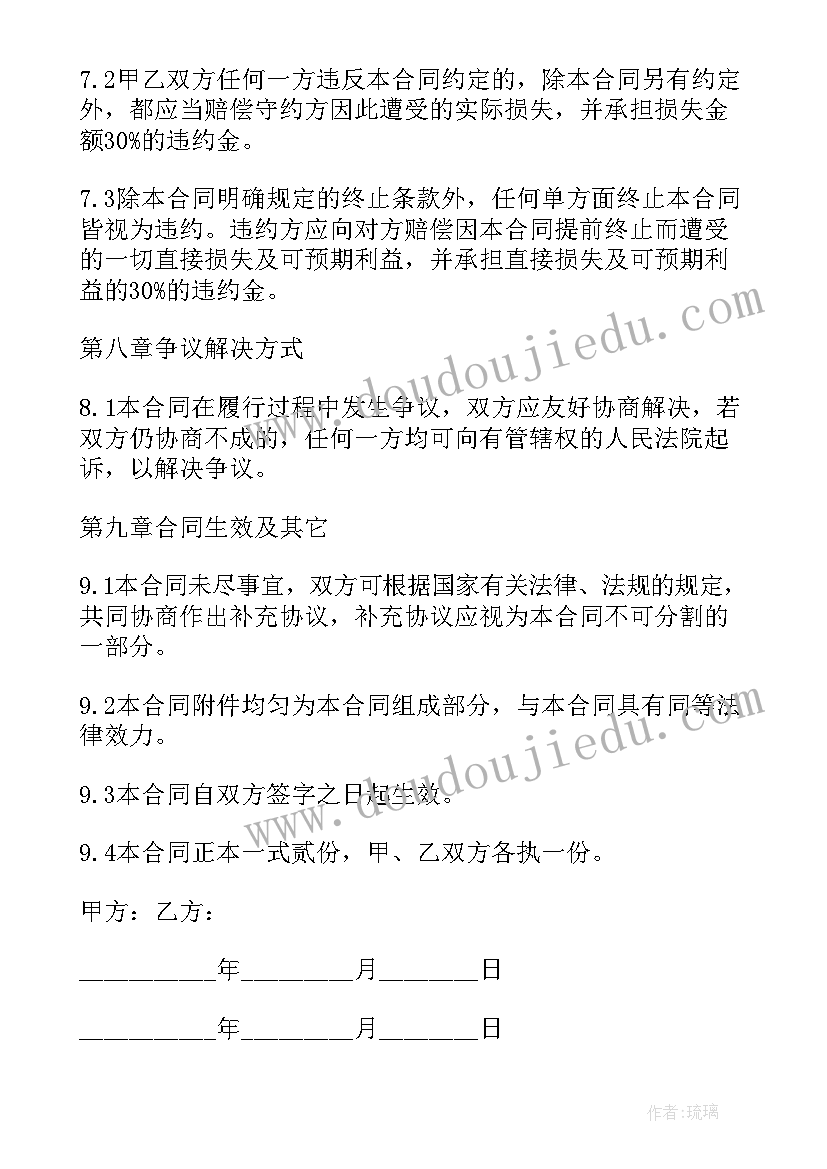 7.2甲乙双方任何一方违反本合同约定的，除本合同另有约定外，都应当赔偿守约方因此遭受的实际损失，并承担损失金额30%的违约金。

7.3除本合同明确规定的终止条款外，任何单方面终止本合同皆视为违约。违约方应向对方赔偿因本合同提前终止而遭受的一切直接损失及可预期利益，并承担直接损失及可预期利益的30%的违约金。

第八章争议解决方式

8.1本合同在履行过程中发生争议，双方应友好协商解决，若双方仍协商不成的，任何一方均可向有管辖权的人民法院起诉，以解决争议。

第九章合同生效及其它

9.1本合同未尽事宜，双方可根据国家有关法律、法规的规定，共同协商作出补充协议，补充协议应视为本合同不可分割的一部分。

9.2本合同附件均匀为本合同组成部分，与本合同具有同等法律效力。

9.3本合同自双方签字之日起生效。

9.4本合同正本一式贰份，甲、乙双方各执一份。

甲方：乙方：

__________年________月_______日

__________年________月_______日

www.doudoujiedu.com

www.doudoujiedu.com

作者:琉璃